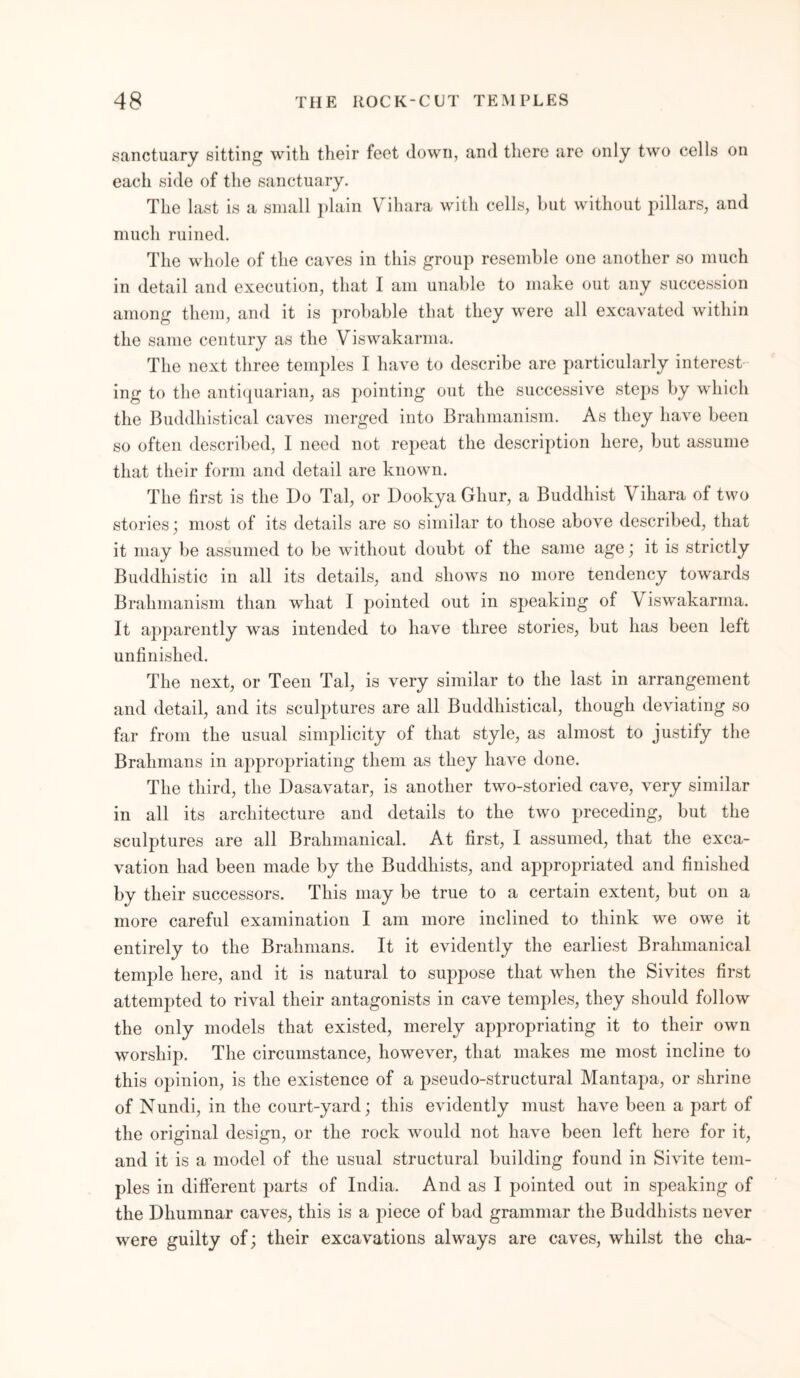 48 THE ROCK-CUT TEMPLES

sanctuary sitting with their feet down, and there are only two cells on each side of the sanctuary.

The last is a small plain Vihara with cells, but without pillars, and much ruined.

The whole of the caves in this group resemble one another so much in detail and execution, that I am unable to make out any succession among them, and it is probable that they were all excavated within the same century as the Viswakarma.

The next three temples I have to describe are particularly interesting to the antiquarian, as pointing out the successive steps by which the Buddhistical caves merged into Brahmanism. As they have been so often described, I need not repeat the description here, but assume that their form and detail are known.

The first is the Do Tal, or Dookya Ghur, a Buddhist Vihara of two stories; most of its details are so similar to those above described, that it may be assumed to be without doubt of the same age; it is strictly Buddhistic in all its details, and shows no more tendency towards Brahmanism than what I pointed out in speaking of Viswakarma. It apparently was intended to have three stories, but has been left unfinished.

The next, or Teen Tal, is very similar to the last in arrangement and detail, and its sculptures are all Buddhistical, though deviating so far from the usual simplicity of that style, as almost to justify the Brahmans in appropriating them as they have done.

The third, the Dasavatar, is another two-storied cave, very similar in all its architecture and details to the two preceding, but the sculptures are all Brahmanical. At first, I assumed, that the excavation had been made by the Buddhists, and appropriated and finished by their successors. This may be true to a certain extent, but on a more careful examination I am more inclined to think we owe it entirely to the Brahmans. It it evidently the earliest Brahmanical temple here, and it is natural to suppose that when the Sivites first attempted to rival their antagonists in cave temples, they should follow the only models that existed, merely appropriating it to their own worship. The circumstance, however, that makes me most incline to this opinion, is the existence of a pseudo-structural Mantapa, or shrine of Nundi, in the court-yard; this evidently must have been a part of the original design, or the rock would not have been left here for it, and it is a model of the usual structural building found in Sivite temples in different parts of India. And as I pointed out in speaking of the Dhumnar caves, this is a piece of bad grammar the Buddhists never were guilty of; their excavations always are caves, whilst the cha-